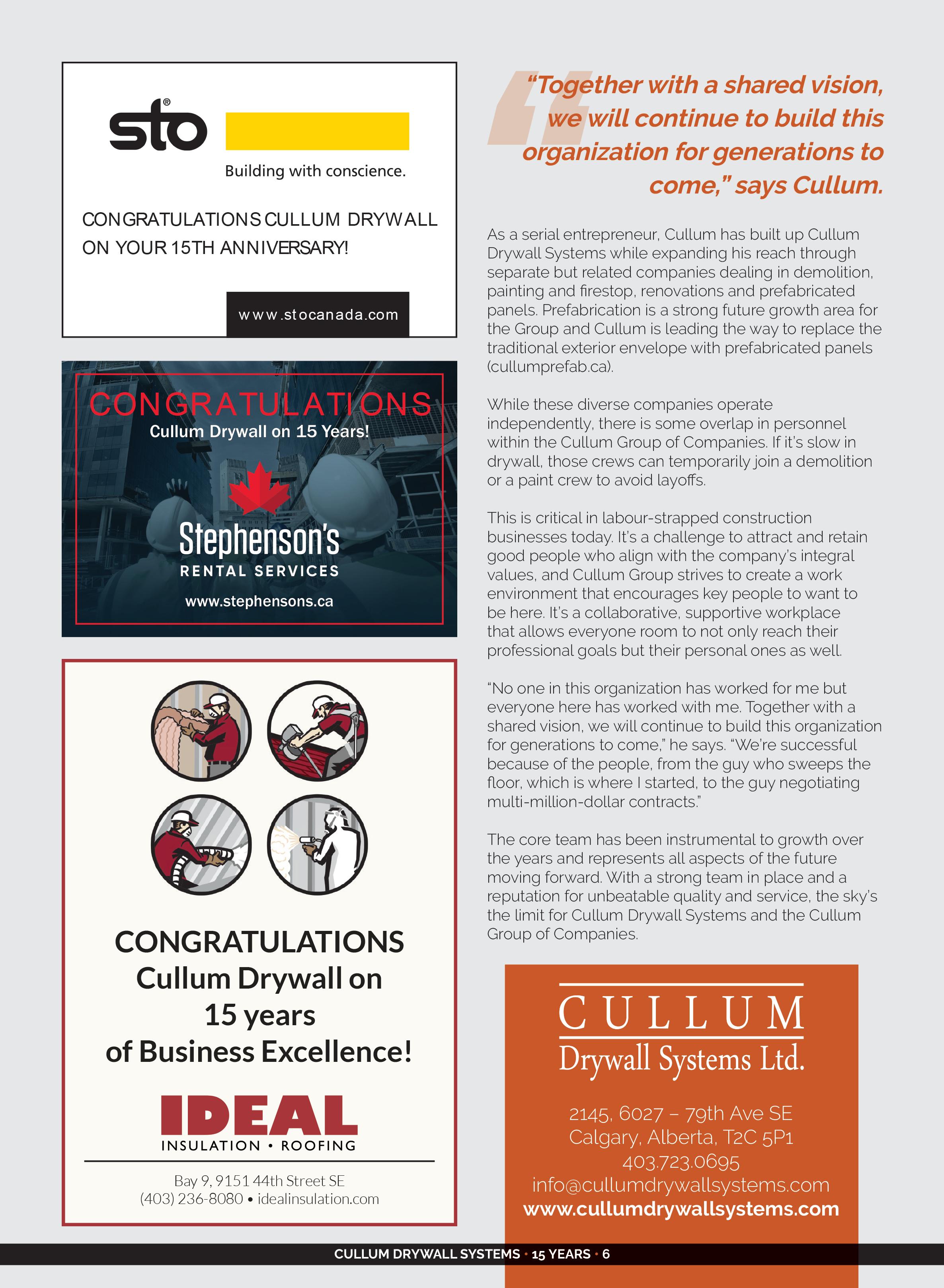 sto®

Building with conscience.

CONGRATULATIONS CULLUM DRYWALL ON YOUR 15TH ANNIVERSARY!

www.stocanada.com

CONGRATULATIONS
Cullum Drywall on 15 Years!

Stephenson's
RENTAL SERVICES
www.stephensons.ca

CONGRATULATIONS
Cullum Drywall on
15 years
of Business Excellence!

IDEAL
INSULATION • ROOFING

Bay 9, 9151 44th Street SE
(403) 236-8080 • idealinsulation.com

"Together with a shared vision, we will continue to build this organization for generations to come," says Cullum.

As a serial entrepreneur, Cullum has built up Cullum Drywall Systems while expanding his reach through separate but related companies dealing in demolition, painting and firestop, renovations and prefabricated panels. Prefabrication is a strong future growth area for the Group and Cullum is leading the way to replace the traditional exterior envelope with prefabricated panels (cullumprefab.ca).

While these diverse companies operate independently, there is some overlap in personnel within the Cullum Group of Companies. If it's slow in drywall, those crews can temporarily join a demolition or a paint crew to avoid layoffs.

This is critical in labour-strapped construction businesses today. It's a challenge to attract and retain good people who align with the company's integral values, and Cullum Group strives to create a work environment that encourages key people to want to be here. It's a collaborative, supportive workplace that allows everyone room to not only reach their professional goals but their personal ones as well.

"No one in this organization has worked for me but everyone here has worked with me. Together with a shared vision, we will continue to build this organization for generations to come," he says. "We're successful because of the people, from the guy who sweeps the floor, which is where I started, to the guy negotiating multi-million-dollar contracts."

The core team has been instrumental to growth over the years and represents all aspects of the future moving forward. With a strong team in place and a reputation for unbeatable quality and service, the sky's the limit for Cullum Drywall Systems and the Cullum Group of Companies.

CULLUM
Drywall Systems Ltd.

2145, 6027 – 79th Ave SE
Calgary, Alberta, T2C 5P1
403.723.0695
info@cullumdrywallsystems.com
www.cullumdrywallsystems.com

CULLUM DRYWALL SYSTEMS • 15 YEARS • 6